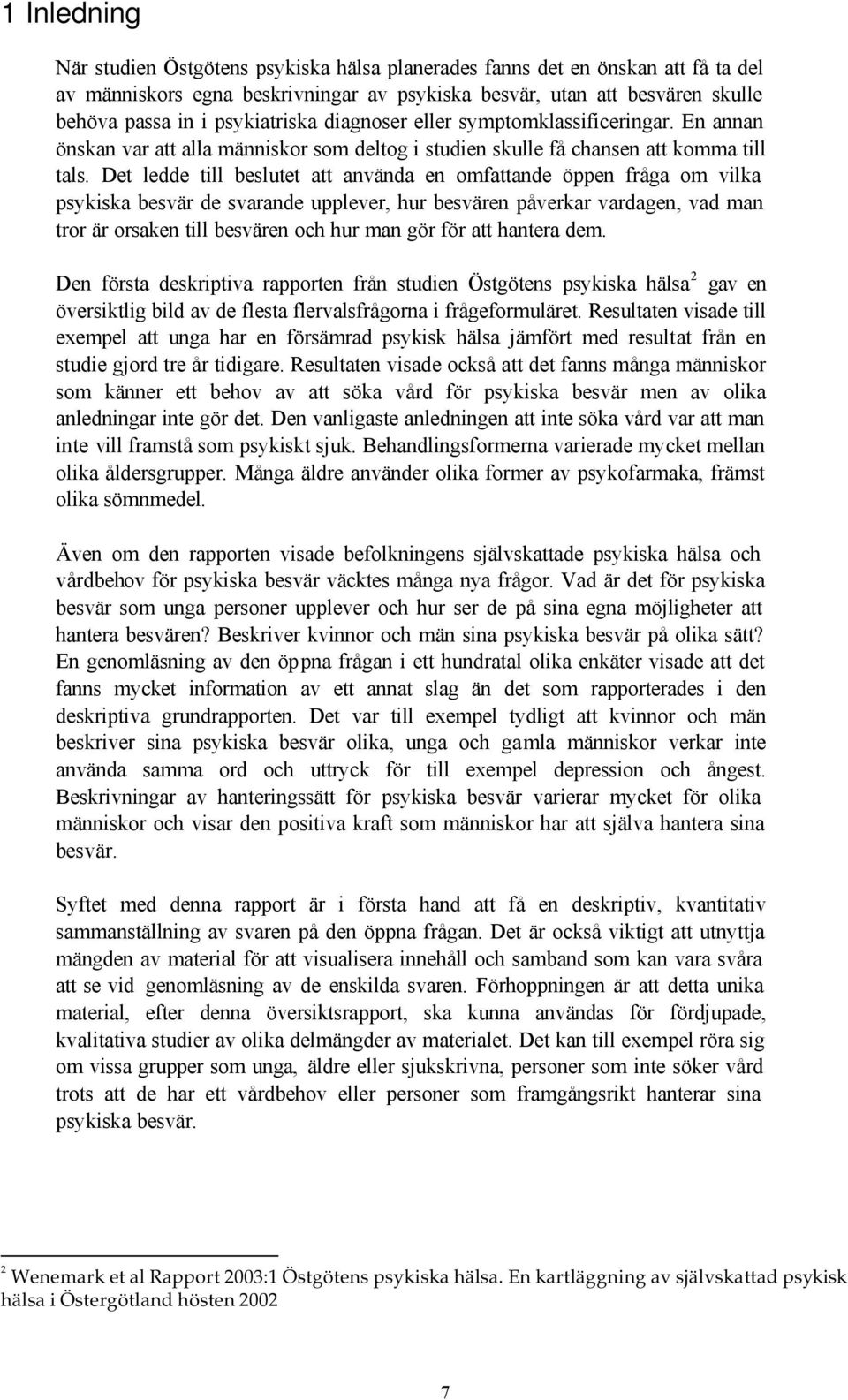 1 Inledning

När studien Östgötens psykiska hälsa planerades fanns det en önskan att få ta del av människors egna beskrivningar av psykiska besvär, utan att besvären skulle behöva passa in i psykiatriska diagnoser eller symptomklassificeringar. En annan önskan var att alla människor som deltog i studien skulle få chansen att komma till tals. Det ledde till beslutet att använda en omfattande öppen fråga om vilka psykiska besvär de svarande upplever, hur besvären påverkar vardagen, vad man tror är orsaken till besvären och hur man gör för att hantera dem.

Den första deskriptiva rapporten från studien Östgötens psykiska hälsa$^2$ gav en översiktlig bild av de flesta flervalsfrågorna i frågeformuläret. Resultaten visade till exempel att unga har en försämrad psykisk hälsa jämfört med resultat från en studie gjord tre år tidigare. Resultaten visade också att det fanns många människor som känner ett behov av att söka vård för psykiska besvär men av olika anledningar inte gör det. Den vanligaste anledningen att inte söka vård var att man inte vill framstå som psykiskt sjuk. Behandlingsformerna varierade mycket mellan olika åldersgrupper. Många äldre använder olika former av psykofarmaka, främst olika sömnmedel.

Även om den rapporten visade befolkningens självskattade psykiska hälsa och vårdbehov för psykiska besvär väcktes många nya frågor. Vad är det för psykiska besvär som unga personer upplever och hur ser de på sina egna möjligheter att hantera besvären? Beskriver kvinnor och män sina psykiska besvär på olika sätt? En genomläsning av den öppna frågan i ett hundratal olika enkäter visade att det fanns mycket information av ett annat slag än det som rapporterades i den deskriptiva grundrapporten. Det var till exempel tydligt att kvinnor och män beskriver sina psykiska besvär olika, unga och gamla människor verkar inte använda samma ord och uttryck för till exempel depression och ångest. Beskrivningar av hanteringssätt för psykiska besvär varierar mycket för olika människor och visar den positiva kraft som människor har att själva hantera sina besvär.

Syftet med denna rapport är i första hand att få en deskriptiv, kvantitativ sammanställning av svaren på den öppna frågan. Det är också viktigt att utnyttja mängden av material för att visualisera innehåll och samband som kan vara svåra att se vid genomläsning av de enskilda svaren. Förhoppningen är att detta unika material, efter denna översiktsrapport, ska kunna användas för fördjupade, kvalitativa studier av olika delmängder av materialet. Det kan till exempel röra sig om vissa grupper som unga, äldre eller sjukskrivna, personer som inte söker vård trots att de har ett vårdbehov eller personer som framgångsrikt hanterar sina psykiska besvär.

$^2$ Wenemark et al Rapport 2003:1 Östgötens psykiska hälsa. En kartläggning av självskattad psykisk hälsa i Östergötland hösten 2002

7